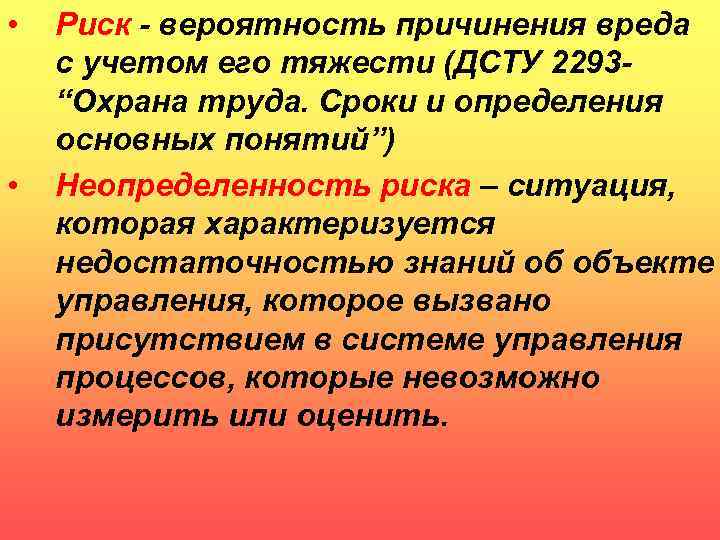 • Риск - вероятность причинения вреда с учетом его тяжести (ДСТУ 2293- “Охрана труда. Сроки и определения основных понятий”)

• Неопределенность риска – ситуация, которая характеризуется недостаточностью знаний об объекте управления, которое вызвано присутствием в системе управления процессов, которые невозможно измерить или оценить.